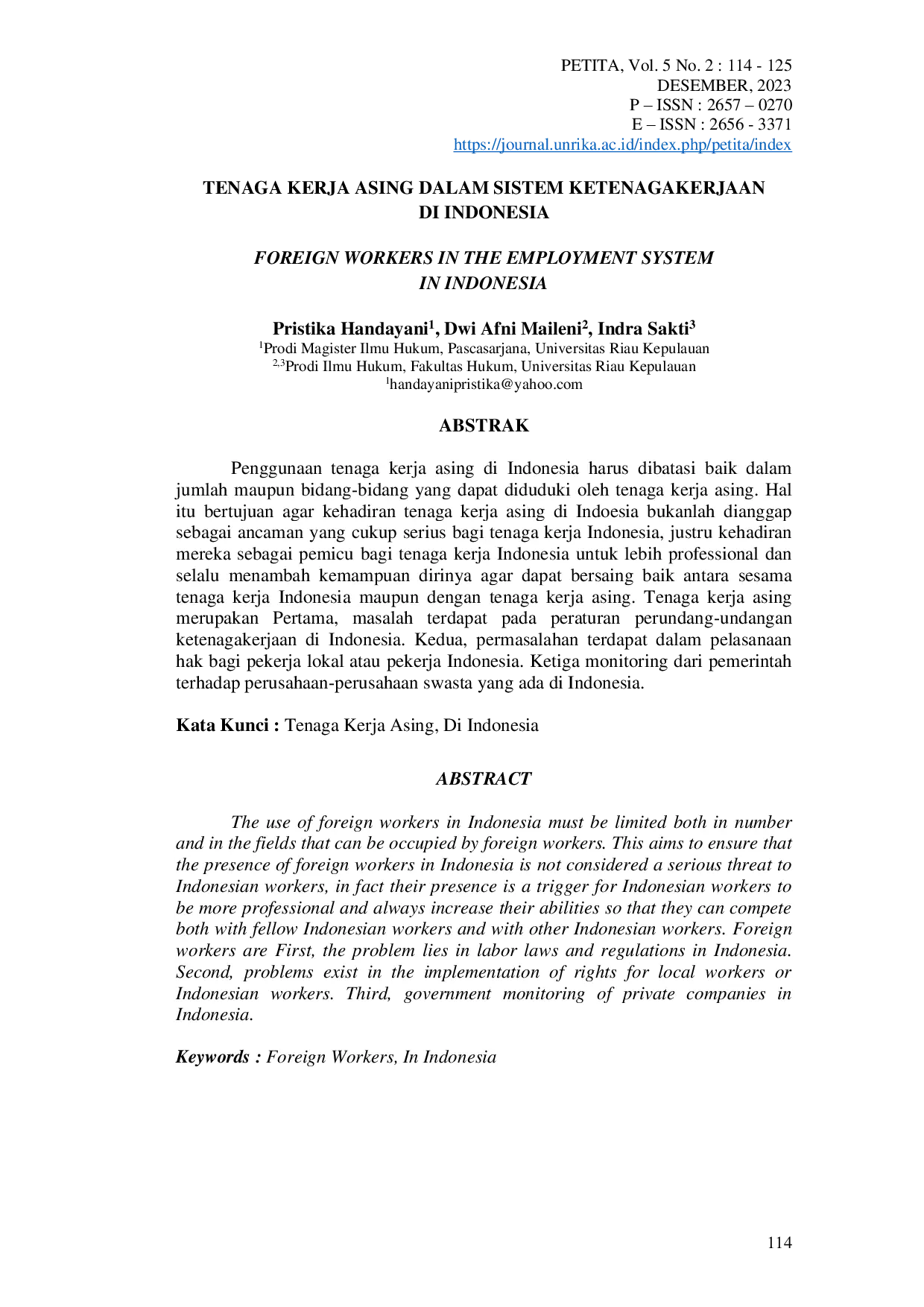 PETITA, Vol. 5 No. 2 : 114 - 125
DESEMBER, 2023
P – ISSN : 2657 – 0270
E – ISSN : 2656 - 3371
https://journal.unrika.ac.id/index.php/petita/index

TENAGA KERJA ASING DALAM SISTEM KETENAGAKERJAAN DI INDONESIA

FOREIGN WORKERS IN THE EMPLOYMENT SYSTEM IN INDONESIA

Pristika Handayani$^1$, Dwi Afni Maileni$^2$, Indra Sakti$^3$
$^1$Prodi Magister Ilmu Hukum, Pascasarjana, Universitas Riau Kepulauan
$^{2,3}$Prodi Ilmu Hukum, Fakultas Hukum, Universitas Riau Kepulauan
$^1$handayanipristika@yahoo.com

ABSTRAK

Penggunaan tenaga kerja asing di Indonesia harus dibatasi baik dalam jumlah maupun bidang-bidang yang dapat diduduki oleh tenaga kerja asing. Hal itu bertujuan agar kehadiran tenaga kerja asing di Indoesia bukanlah dianggap sebagai ancaman yang cukup serius bagi tenaga kerja Indonesia, justru kehadiran mereka sebagai pemicu bagi tenaga kerja Indonesia untuk lebih professional dan selalu menambah kemampuan dirinya agar dapat bersaing baik antara sesama tenaga kerja Indonesia maupun dengan tenaga kerja asing. Tenaga kerja asing merupakan Pertama, masalah terdapat pada peraturan perundang-undangan ketenagakerjaan di Indonesia. Kedua, permasalahan terdapat dalam pelasanaan hak bagi pekerja lokal atau pekerja Indonesia. Ketiga monitoring dari pemerintah terhadap perusahaan-perusahaan swasta yang ada di Indonesia.

Kata Kunci : Tenaga Kerja Asing, Di Indonesia

ABSTRACT

The use of foreign workers in Indonesia must be limited both in number and in the fields that can be occupied by foreign workers. This aims to ensure that the presence of foreign workers in Indonesia is not considered a serious threat to Indonesian workers, in fact their presence is a trigger for Indonesian workers to be more professional and always increase their abilities so that they can compete both with fellow Indonesian workers and with other Indonesian workers. Foreign workers are First, the problem lies in labor laws and regulations in Indonesia. Second, problems exist in the implementation of rights for local workers or Indonesian workers. Third, government monitoring of private companies in Indonesia.

Keywords : Foreign Workers, In Indonesia

114